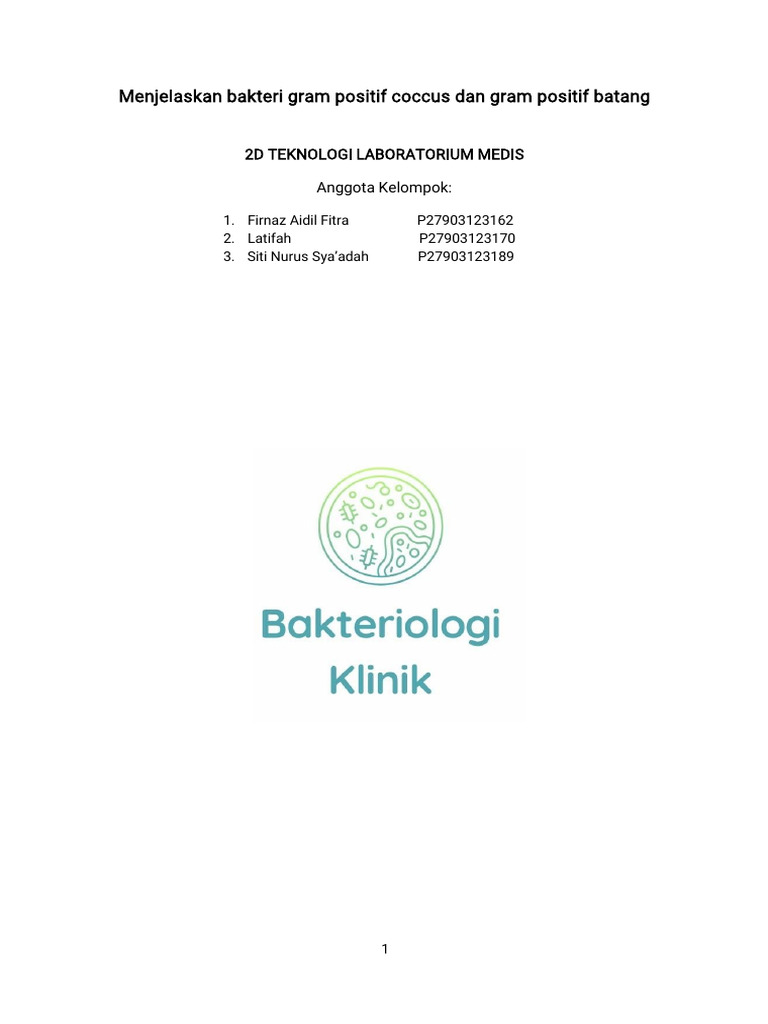 Menjelaskan bakteri gram positif coccus dan gram positif batang

2D TEKNOLOGI LABORATORIUM MEDIS

Anggota Kelompok:

1. Firnaz Aidil Fitra P27903123162
2. Latifah P27903123170
3. Siti Nurus Sya'adah P27903123189

Bakteriologi Klinik

1